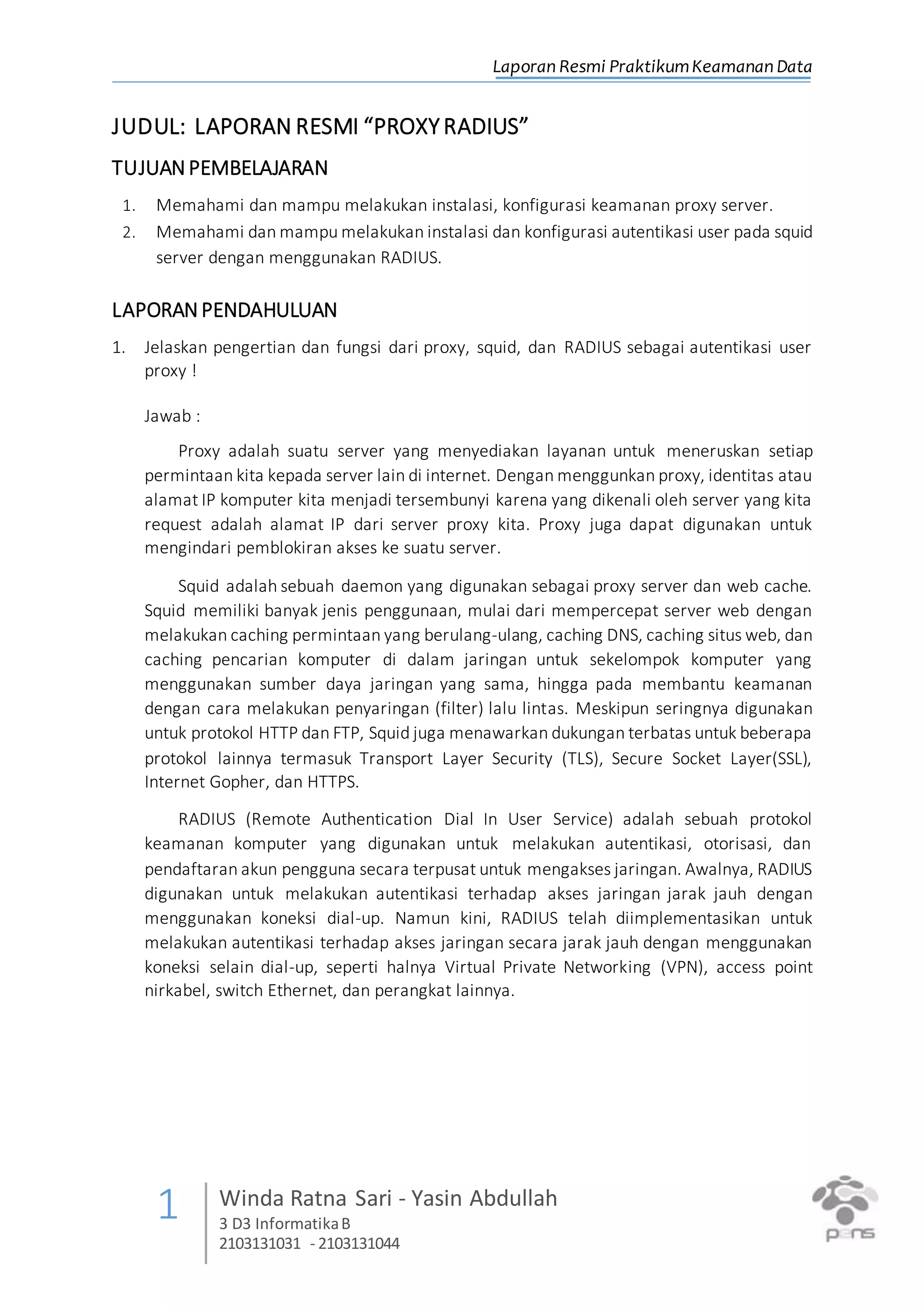 Laporan Resmi Praktikum Keamanan Data

JUDUL: LAPORAN RESMI “PROXY RADIUS”

TUJUAN PEMBELAJARAN

1. Memahami dan mampu melakukan instalasi, konfigurasi keamanan proxy server.
2. Memahami dan mampu melakukan instalasi dan konfigurasi autentikasi user pada squid server dengan menggunakan RADIUS.

LAPORAN PENDAHULUAN

1. Jelaskan pengertian dan fungsi dari proxy, squid, dan RADIUS sebagai autentikasi user proxy !

Jawab :

Proxy adalah suatu server yang menyediakan layanan untuk meneruskan setiap permintaan kita kepada server lain di internet. Dengan menggunkan proxy, identitas atau alamat IP komputer kita menjadi tersembunyi karena yang dikenali oleh server yang kita request adalah alamat IP dari server proxy kita. Proxy juga dapat digunakan untuk mengindari pemblokiran akses ke suatu server.

Squid adalah sebuah daemon yang digunakan sebagai proxy server dan web cache. Squid memiliki banyak jenis penggunaan, mulai dari mempercepat server web dengan melakukan caching permintaan yang berulang-ulang, caching DNS, caching situs web, dan caching pencarian komputer di dalam jaringan untuk sekelompok komputer yang menggunakan sumber daya jaringan yang sama, hingga pada membantu keamanan dengan cara melakukan penyaringan (filter) lalu lintas. Meskipun seringnya digunakan untuk protokol HTTP dan FTP, Squid juga menawarkan dukungan terbatas untuk beberapa protokol lainnya termasuk Transport Layer Security (TLS), Secure Socket Layer(SSL), Internet Gopher, dan HTTPS.

RADIUS (Remote Authentication Dial In User Service) adalah sebuah protokol keamanan komputer yang digunakan untuk melakukan autentikasi, otorisasi, dan pendaftaran akun pengguna secara terpusat untuk mengakses jaringan. Awalnya, RADIUS digunakan untuk melakukan autentikasi terhadap akses jaringan jarak jauh dengan menggunakan koneksi dial-up. Namun kini, RADIUS telah diimplementasikan untuk melakukan autentikasi terhadap akses jaringan secara jarak jauh dengan menggunakan koneksi selain dial-up, seperti halnya Virtual Private Networking (VPN), access point nirkabel, switch Ethernet, dan perangkat lainnya.

1

Winda Ratna Sari - Yasin Abdullah
3 D3 Informatika B
2103131031 - 2103131044

pens